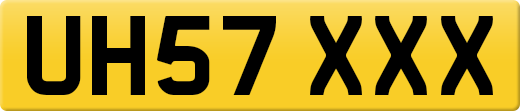 UH57 XXX